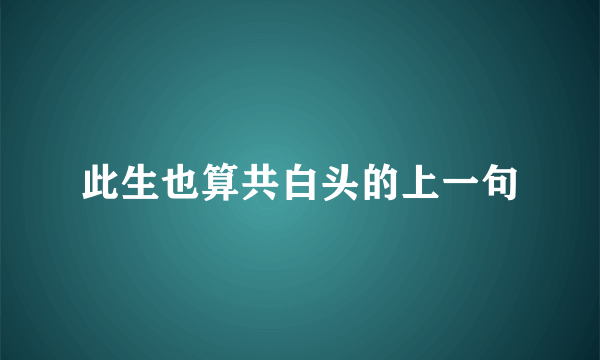 此生也算共白头的上一句